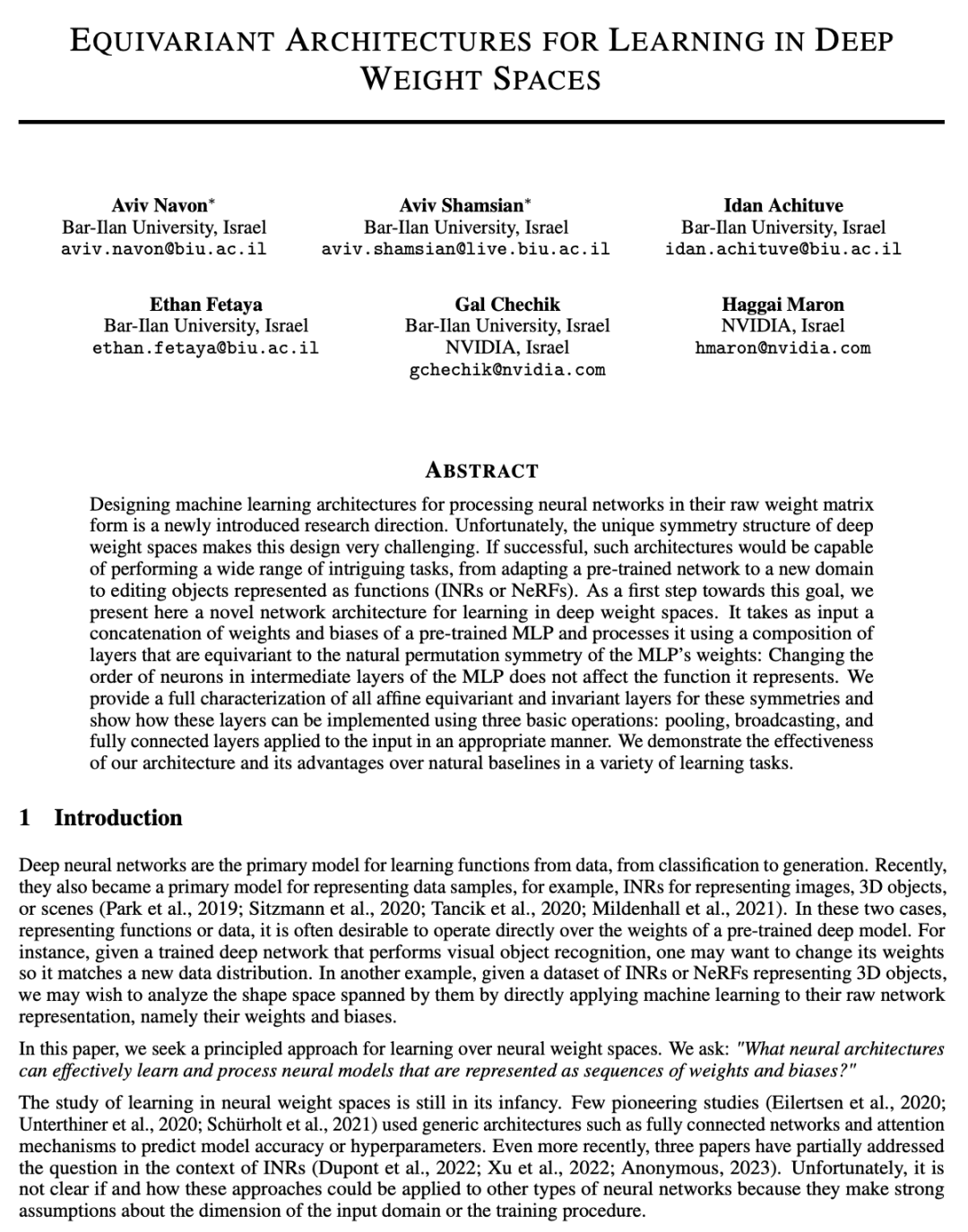 EQUIVARIANT ARCHITECTURES FOR LEARNING IN DEEP WEIGHT SPACES

Aviv Navon*
Bar-Ilan University, Israel
aviv.navon@biu.ac.il

Aviv Shamsian*
Bar-Ilan University, Israel
aviv.shamsian@live.biu.ac.il

Idan Achituve
Bar-Ilan University, Israel
idan.achituve@biu.ac.il

Ethan Fetaya
Bar-Ilan University, Israel
ethan.fetaya@biu.ac.il

Gal Chechik
Bar-Ilan University, Israel
NVIDIA, Israel
gchechik@nvidia.com

Haggai Maron
NVIDIA, Israel
hmaron@nvidia.com

ABSTRACT

Designing machine learning architectures for processing neural networks in their raw weight matrix form is a newly introduced research direction. Unfortunately, the unique symmetry structure of deep weight spaces makes this design very challenging. If successful, such architectures would be capable of performing a wide range of intriguing tasks, from adapting a pre-trained network to a new domain to editing objects represented as functions (INRs or NeRFs). As a first step towards this goal, we present here a novel network architecture for learning in deep weight spaces. It takes as input a concatenation of weights and biases of a pre-trained MLP and processes it using a composition of layers that are equivariant to the natural permutation symmetry of the MLP's weights: Changing the order of neurons in intermediate layers of the MLP does not affect the function it represents. We provide a full characterization of all affine equivariant and invariant layers for these symmetries and show how these layers can be implemented using three basic operations: pooling, broadcasting, and fully connected layers applied to the input in an appropriate manner. We demonstrate the effectiveness of our architecture and its advantages over natural baselines in a variety of learning tasks.

1 Introduction

Deep neural networks are the primary model for learning functions from data, from classification to generation. Recently, they also became a primary model for representing data samples, for example, INRs for representing images, 3D objects, or scenes (Park et al., 2019; Sitzmann et al., 2020; Tancik et al., 2020; Mildenhall et al., 2021). In these two cases, representing functions or data, it is often desirable to operate directly over the weights of a pre-trained deep model. For instance, given a trained deep network that performs visual object recognition, one may want to change its weights so it matches a new data distribution. In another example, given a dataset of INRs or NeRFs representing 3D objects, we may wish to analyze the shape space spanned by them by directly applying machine learning to their raw network representation, namely their weights and biases.

In this paper, we seek a principled approach for learning over neural weight spaces. We ask: "What neural architectures can effectively learn and process neural models that are represented as sequences of weights and biases?"

The study of learning in neural weight spaces is still in its infancy. Few pioneering studies (Eilertsen et al., 2020; Unterthiner et al., 2020; Schürholt et al., 2021) used generic architectures such as fully connected networks and attention mechanisms to predict model accuracy or hyperparameters. Even more recently, three papers have partially addressed the question in the context of INRs (Dupont et al., 2022; Xu et al., 2022; Anonymous, 2023). Unfortunately, it is not clear if and how these approaches could be applied to other types of neural networks because they make strong assumptions about the dimension of the input domain or the training procedure.